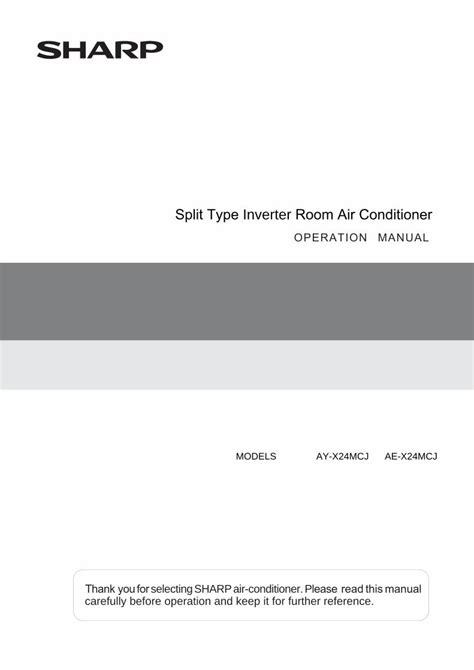 SHARP

Split Type Inverter Room Air Conditioner

OPERATION MANUAL

MODELS AY-X24MCJ AE-X24MCJ

Thank you for selecting SHARP air-conditioner. Please read this manual carefully before operation and keep it for further reference.